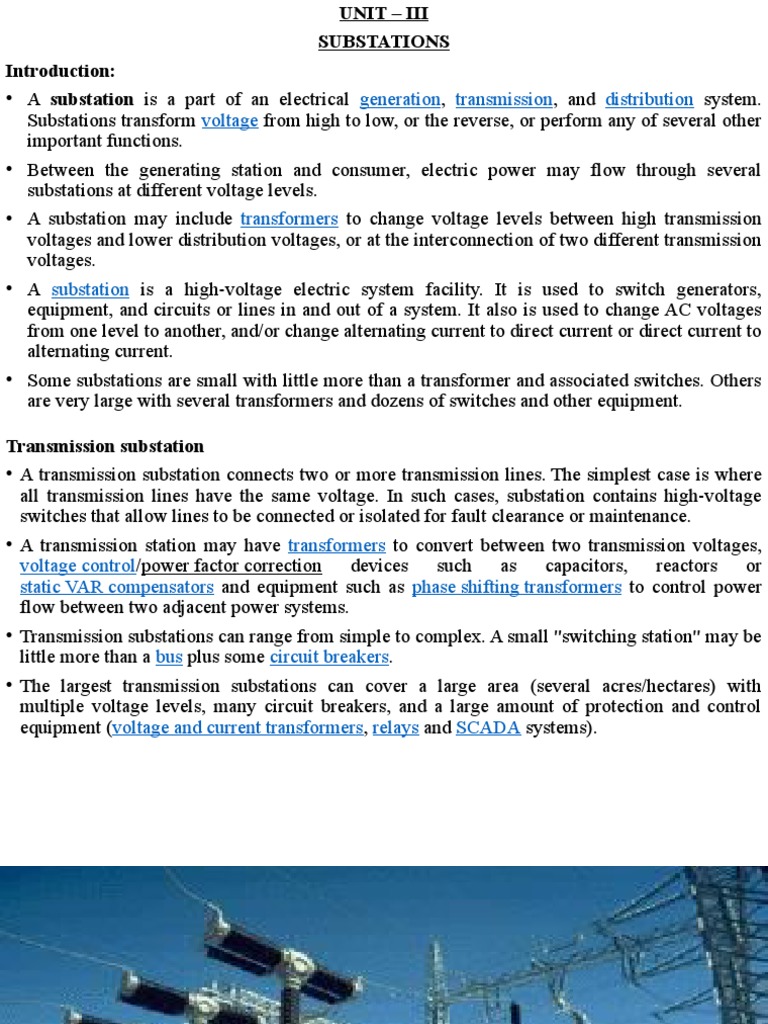 UNIT – III

SUBSTATIONS

Introduction:

• A substation is a part of an electrical generation, transmission, and distribution system. Substations transform voltage from high to low, or the reverse, or perform any of several other important functions.

• Between the generating station and consumer, electric power may flow through several substations at different voltage levels.

• A substation may include transformers to change voltage levels between high transmission voltages and lower distribution voltages, or at the interconnection of two different transmission voltages.

• A substation is a high-voltage electric system facility. It is used to switch generators, equipment, and circuits or lines in and out of a system. It also is used to change AC voltages from one level to another, and/or change alternating current to direct current or direct current to alternating current.

• Some substations are small with little more than a transformer and associated switches. Others are very large with several transformers and dozens of switches and other equipment.

Transmission substation

• A transmission substation connects two or more transmission lines. The simplest case is where all transmission lines have the same voltage. In such cases, substation contains high-voltage switches that allow lines to be connected or isolated for fault clearance or maintenance.

• A transmission station may have transformers to convert between two transmission voltages, voltage control/power factor correction devices such as capacitors, reactors or static VAR compensators and equipment such as phase shifting transformers to control power flow between two adjacent power systems.

• Transmission substations can range from simple to complex. A small "switching station" may be little more than a bus plus some circuit breakers.

• The largest transmission substations can cover a large area (several acres/hectares) with multiple voltage levels, many circuit breakers, and a large amount of protection and control equipment (voltage and current transformers, relays and SCADA systems).